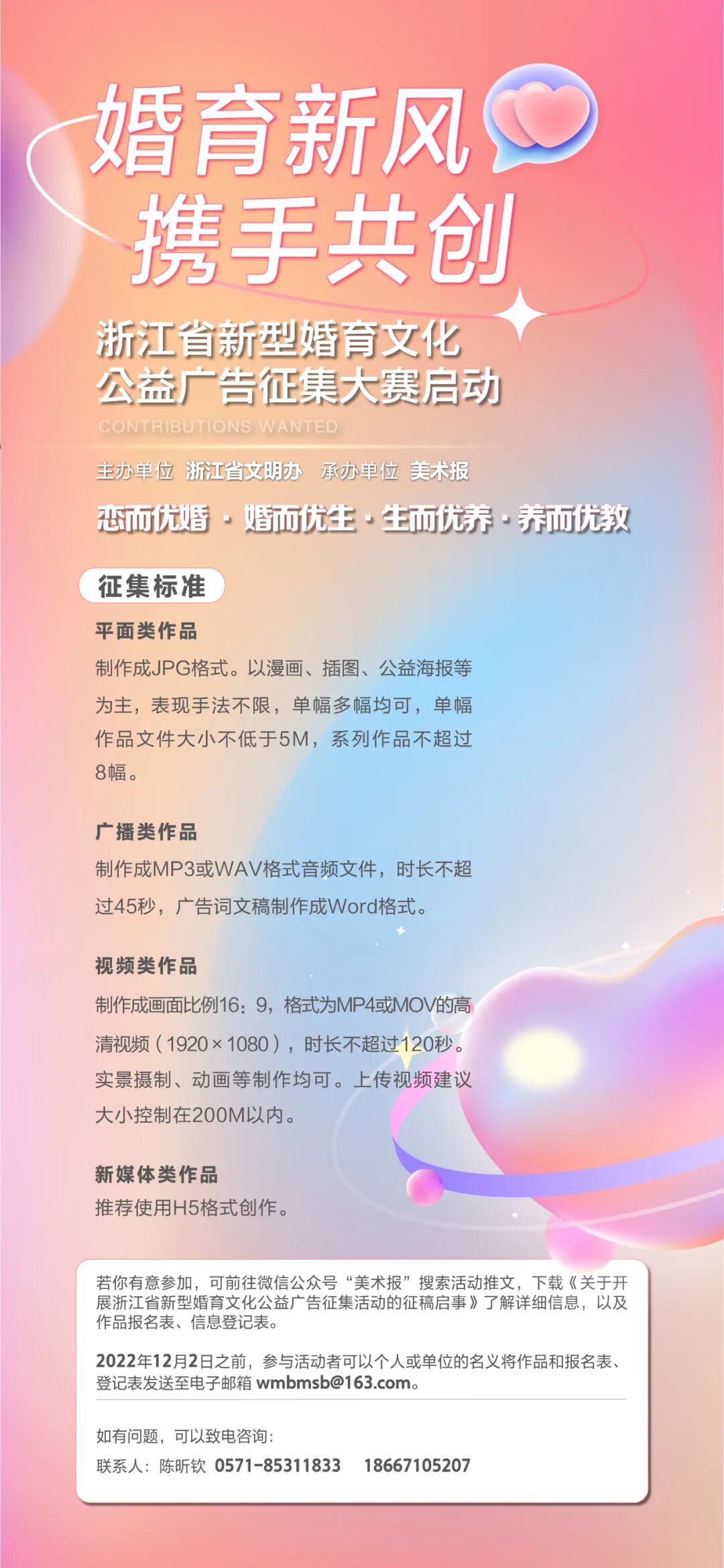 婚育新风
携手共创

浙江省新型婚育文化
公益广告征集大赛启动

CONTRIBUTIONS WANTED

主办单位 浙江省文明办 承办单位 美术报

恋而优婚 · 婚而优生 · 生而优养 · 养而优教

征集标准

平面类作品

制作成JPG格式。以漫画、插图、公益海报等为主，表现手法不限，单幅多幅均可，单幅作品文件大小不低于5M，系列作品不超过8幅。

广播类作品

制作成MP3或WAV格式音频文件，时长不超过45秒，广告词文稿制作成Word格式。

视频类作品

制作成画面比例16：9，格式为MP4或MOV的高清视频（1920×1080），时长不超过120秒。实景摄制、动画等制作均可。上传视频建议大小控制在200M以内。

新媒体类作品

推荐使用H5格式创作。

若你有意参加，可前往微信公众号“美术报”搜索活动推文，下载《关于开展浙江省新型婚育文化公益广告征集活动的征稿启事》了解详细信息，以及作品报名表、信息登记表。

2022年12月2日之前，参与活动者可以个人或单位的名义将作品和报名表、登记表发送至电子邮箱wmbmsb@163.com。

如有问题，可以致电咨询：
联系人：陈昕钦 0571-85311833 18667105207